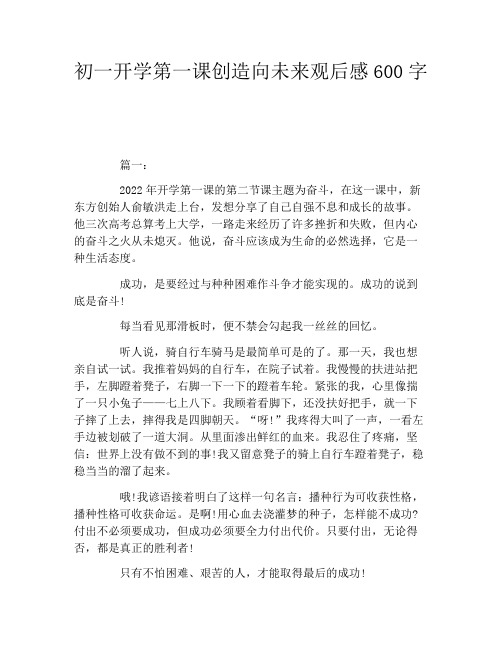 初一开学第一课创造向未来观后感600字

篇一：

2022年开学第一课的第二节课主题为奋斗，在这一课中，新东方创始人俞敏洪走上台，发想分享了自己自强不息和成长的故事。他三次高考总算考上大学，一路走来经历了许多挫折和失败，但内心的奋斗之火从未熄灭。他说，奋斗应该成为生命的必然选择，它是一种生活态度。

成功，是要经过与种种困难作斗争才能实现的。成功的说到底是奋斗！

每当看见那滑板时，便不禁会勾起我一丝丝的回忆。

听人说，骑自行车骑马是最简单可是的了。那一天，我也想亲自试一试。我推着妈妈的自行车，在院子试着。我慢慢的扶进站把手，左脚蹬着凳子，右脚一下一下的蹬着车轮。紧张的我，心里像揣了一只小兔子——七上八下。我顾着看脚下，还没扶好把手，就一下子摔了上去，摔得我是四脚朝天。“呀！”我疼得大叫了一声，一看左手边被划破了一道大洞。从里面渗出鲜红的血来。我忍住了疼痛，坚信：世界上没有做不到的事!我又留意凳子的骑上自行车蹬着凳子，稳稳当当的溜了起来。

哦!我谚语接着明白了这样一句名言：播种行为可收获性格，播种性格可收获命运。是啊!用心血去浇灌梦的种子，怎样能不成功?付出不必须要成功，但成功必须要全力付出代价。只要付出，无论得否，都是真正的胜利者！

只有不怕困难、艰苦的人，才能取得最后的成功！